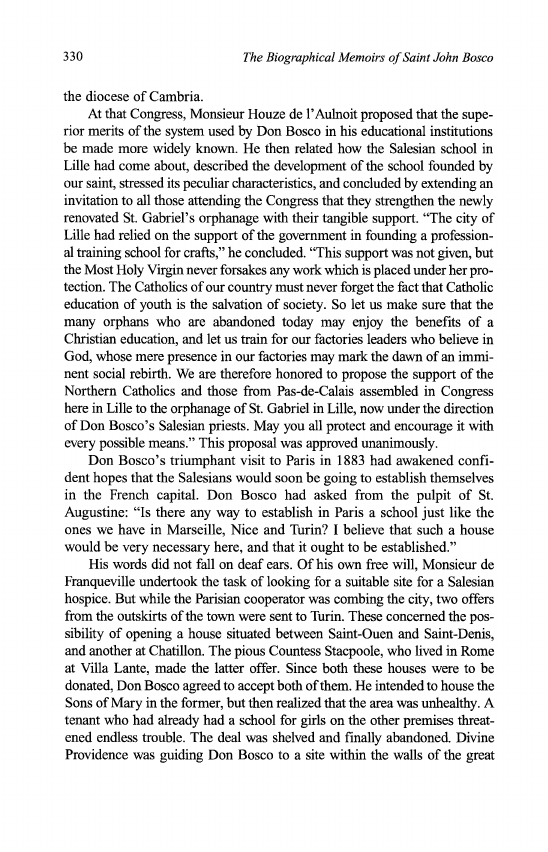 330 The Biographical Memoirs of Saint John Bosco

the diocese of Cambria.

At that Congress, Monsieur Houze de l'Aulnoit proposed that the superior merits of the system used by Don Bosco in his educational institutions be made more widely known. He then related how the Salesian school in Lille had come about, described the development of the school founded by our saint, stressed its peculiar characteristics, and concluded by extending an invitation to all those attending the Congress that they strengthen the newly renovated St. Gabriel's orphanage with their tangible support. "The city of Lille had relied on the support of the government in founding a professional training school for crafts," he concluded. "This support was not given, but the Most Holy Virgin never forsakes any work which is placed under her protection. The Catholics of our country must never forget the fact that Catholic education of youth is the salvation of society. So let us make sure that the many orphans who are abandoned today may enjoy the benefits of a Christian education, and let us train for our factories leaders who believe in God, whose mere presence in our factories may mark the dawn of an imminent social rebirth. We are therefore honored to propose the support of the Northern Catholics and those from Pas-de-Calais assembled in Congress here in Lille to the orphanage of St. Gabriel in Lille, now under the direction of Don Bosco's Salesian priests. May you all protect and encourage it with every possible means." This proposal was approved unanimously.

Don Bosco's triumphant visit to Paris in 1883 had awakened confident hopes that the Salesians would soon be going to establish themselves in the French capital. Don Bosco had asked from the pulpit of St. Augustine: "Is there any way to establish in Paris a school just like the ones we have in Marseille, Nice and Turin? I believe that such a house would be very necessary here, and that it ought to be established."

His words did not fall on deaf ears. Of his own free will, Monsieur de Franqueville undertook the task of looking for a suitable site for a Salesian hospice. But while the Parisian cooperator was combing the city, two offers from the outskirts of the town were sent to Turin. These concerned the possibility of opening a house situated between Saint-Ouen and Saint-Denis, and another at Chatillon. The pious Countess Stacpoole, who lived in Rome at Villa Lante, made the latter offer. Since both these houses were to be donated, Don Bosco agreed to accept both of them. He intended to house the Sons of Mary in the former, but then realized that the area was unhealthy. A tenant who had already had a school for girls on the other premises threatened endless trouble. The deal was shelved and finally abandoned. Divine Providence was guiding Don Bosco to a site within the walls of the great